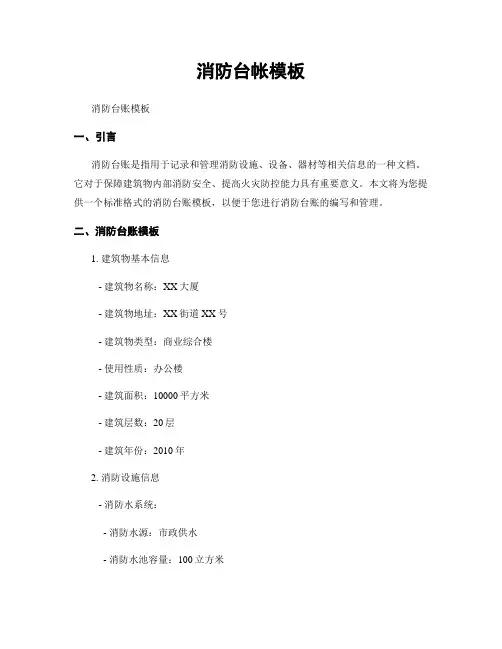 消防台帐模板

消防台账模板

一、引言

消防台账是指用于记录和管理消防设施、设备、器材等相关信息的一种文档。它对于保障建筑物内部消防安全、提高火灾防控能力具有重要意义。本文将为您提供一个标准格式的消防台账模板，以便于您进行消防台账的编写和管理。

二、消防台账模板

1. 建筑物基本信息

- 建筑物名称：XX 大厦

- 建筑物地址：XX 街道 XX 号

- 建筑物类型：商业综合楼

- 使用性质：办公楼

- 建筑面积：10000 平方米

- 建筑层数：20 层

- 建筑年份：2010 年

2. 消防设施信息

- 消防水系统：

- 消防水源：市政供水

- 消防水池容量：100 立方米